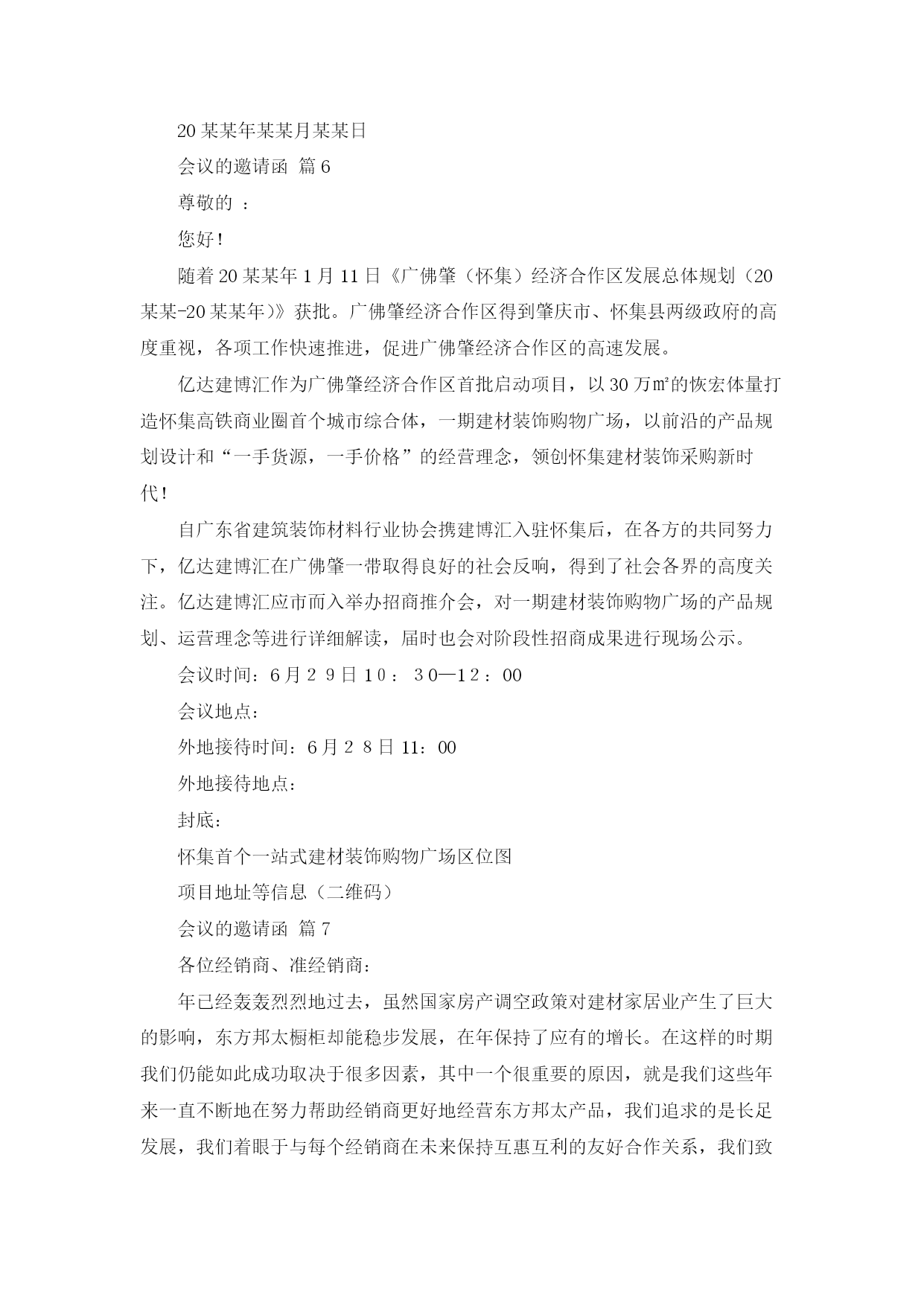 20某某年某某月某某日

会议的邀请函 篇6

尊敬的 ：

您好！

随着20某某年1月11日《广佛肇（怀集）经济合作区发展总体规划（20某某-20某某年）》获批。广佛肇经济合作区得到肇庆市、怀集县两级政府的高度重视，各项工作快速推进，促进广佛肇经济合作区的高速发展。

亿达建博汇作为广佛肇经济合作区首批启动项目，以30万㎡的恢宏体量打造怀集高铁商业圈首个城市综合体，一期建材装饰购物广场，以前沿的产品规划设计和“一手货源，一手价格”的经营理念，领创怀集建材装饰采购新时代！

自广东省建筑装饰材料行业协会携建博汇入驻怀集后，在各方的共同努力下，亿达建博汇在广佛肇一带取得良好的社会反响，得到了社会各界的高度关注。亿达建博汇应市而入举办招商推介会，对一期建材装饰购物广场的产品规划、运营理念等进行详细解读，届时也会对阶段性招商成果进行现场公示。

会议时间：6月２９日１０：３０—１２：00

会议地点：

外地接待时间：6月２８日11：00

外地接待地点：

封底：

怀集首个一站式建材装饰购物广场区位图

项目地址等信息（二维码）

会议的邀请函 篇7

各位经销商、准经销商：

年已经轰轰烈烈地过去，虽然国家房产调空政策对建材家居业产生了巨大的影响，东方邦太橱柜却能稳步发展，在年保持了应有的增长。在这样的时期我们仍能如此成功取决于很多因素，其中一个很重要的原因，就是我们这些年来一直不断地在努力帮助经销商更好地经营东方邦太产品，我们追求的是长足发展，我们着眼于与每个经销商在未来保持互惠互利的友好合作关系，我们致